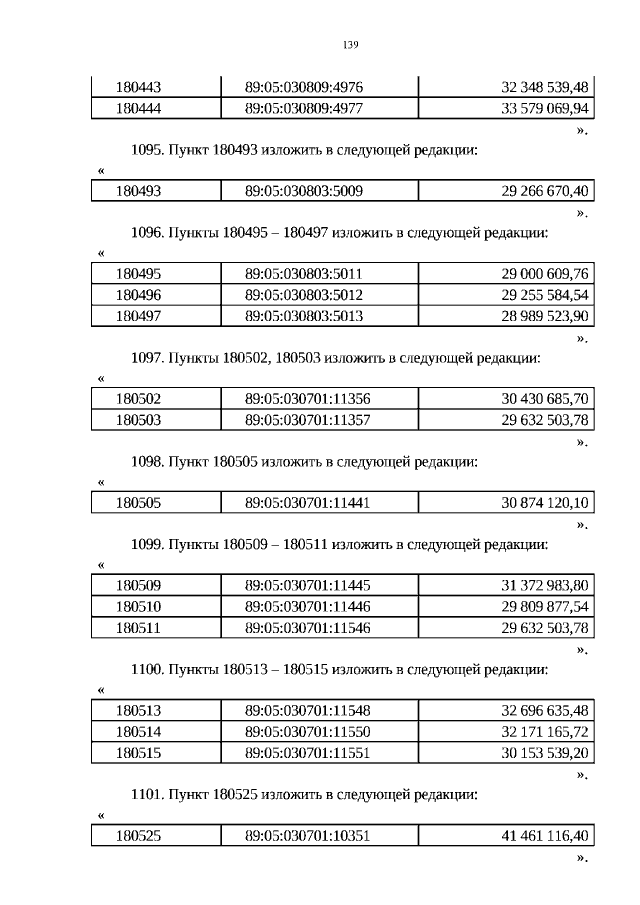 139

| 180443 | 89:05:030809:4976 | 32 348 539,48 |
|---|---|---|
| 180444 | 89:05:030809:4977 | 33 579 069,94 |

».

1095. Пункт 180493 изложить в следующей редакции:

«

| 180493 | 89:05:030803:5009 | 29 266 670,40 |
|---|---|---|

».

1096. Пункты 180495 – 180497 изложить в следующей редакции:

«

| 180495 | 89:05:030803:5011 | 29 000 609,76 |
|---|---|---|
| 180496 | 89:05:030803:5012 | 29 255 584,54 |
| 180497 | 89:05:030803:5013 | 28 989 523,90 |

».

1097. Пункты 180502, 180503 изложить в следующей редакции:

«

| 180502 | 89:05:030701:11356 | 30 430 685,70 |
|---|---|---|
| 180503 | 89:05:030701:11357 | 29 632 503,78 |

».

1098. Пункт 180505 изложить в следующей редакции:

«

| 180505 | 89:05:030701:11441 | 30 874 120,10 |
|---|---|---|

».

1099. Пункты 180509 – 180511 изложить в следующей редакции:

«

| 180509 | 89:05:030701:11445 | 31 372 983,80 |
|---|---|---|
| 180510 | 89:05:030701:11446 | 29 809 877,54 |
| 180511 | 89:05:030701:11546 | 29 632 503,78 |

».

1100. Пункты 180513 – 180515 изложить в следующей редакции:

«

| 180513 | 89:05:030701:11548 | 32 696 635,48 |
|---|---|---|
| 180514 | 89:05:030701:11550 | 32 171 165,72 |
| 180515 | 89:05:030701:11551 | 30 153 539,20 |

».

1101. Пункт 180525 изложить в следующей редакции:

«

| 180525 | 89:05:030701:10351 | 41 461 116,40 |
|---|---|---|

».